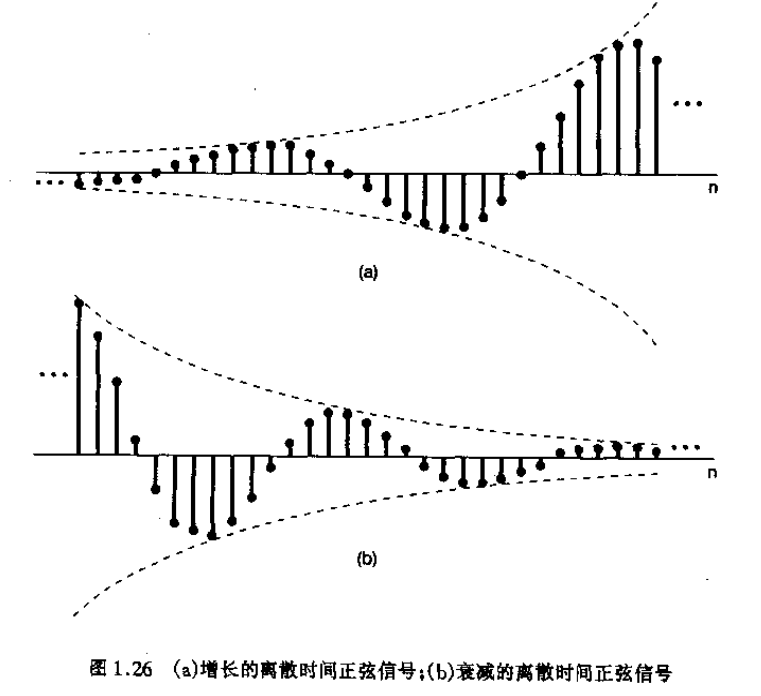 ...

...

n

(a)

...

...

n

(b)

图 1.26 (a)增长的离散时间正弦信号;(b)衰减的离散时间正弦信号